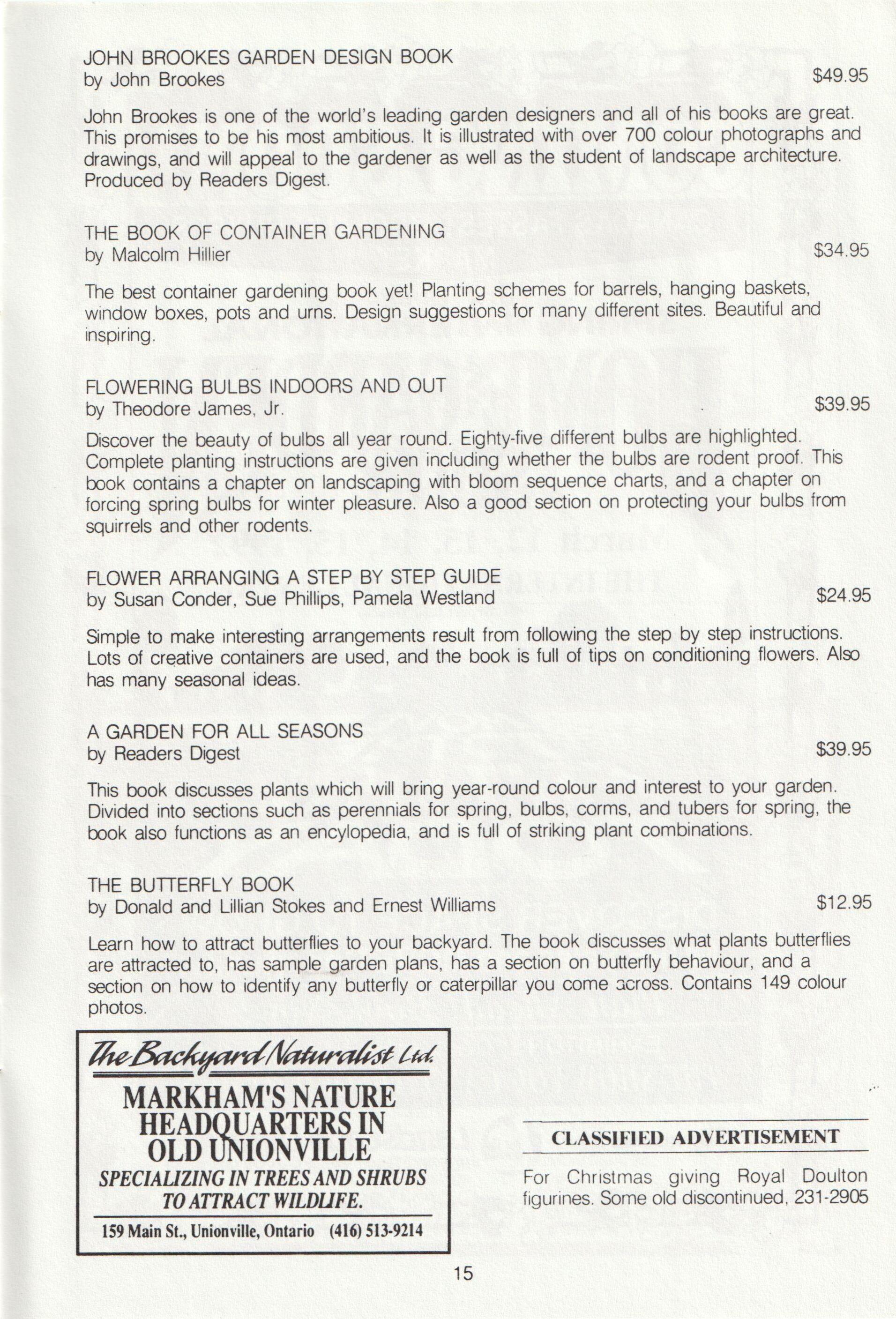 JOHN BROOKES GARDEN DESIGN BOOK
by John Brookes $49.95

John Brookes is one of the world's leading garden designers and all of his books are great. This promises to be his most ambitious. It is illustrated with over 700 colour photographs and drawings, and will appeal to the gardener as well as the student of landscape architecture. Produced by Readers Digest.

THE BOOK OF CONTAINER GARDENING
by Malcolm Hillier $34.95

The best container gardening book yet! Planting schemes for barrels, hanging baskets, window boxes, pots and urns. Design suggestions for many different sites. Beautiful and inspiring.

FLOWERING BULBS INDOORS AND OUT
by Theodore James, Jr. $39.95

Discover the beauty of bulbs all year round. Eighty-five different bulbs are highlighted. Complete planting instructions are given including whether the bulbs are rodent proof. This book contains a chapter on landscaping with bloom sequence charts, and a chapter on forcing spring bulbs for winter pleasure. Also a good section on protecting your bulbs from squirrels and other rodents.

FLOWER ARRANGING A STEP BY STEP GUIDE
by Susan Conder, Sue Phillips, Pamela Westland $24.95

Simple to make interesting arrangements result from following the step by step instructions. Lots of creative containers are used, and the book is full of tips on conditioning flowers. Also has many seasonal ideas.

A GARDEN FOR ALL SEASONS
by Readers Digest $39.95

This book discusses plants which will bring year-round colour and interest to your garden. Divided into sections such as perennials for spring, bulbs, corms, and tubers for spring, the book also functions as an encylopedia, and is full of striking plant combinations.

THE BUTTERFLY BOOK
by Donald and Lillian Stokes and Ernest Williams $12.95

Learn how to attract butterflies to your backyard. The book discusses what plants butterflies are attracted to, has sample garden plans, has a section on butterfly behaviour, and a section on how to identify any butterfly or caterpillar you come across. Contains 149 colour photos.

The Backyard Naturalist Ltd.
MARKHAM'S NATURE HEADQUARTERS IN OLD UNIONVILLE
SPECIALIZING IN TREES AND SHRUBS TO ATTRACT WILDLIFE.
159 Main St., Unionville, Ontario (416) 513-9214

CLASSIFIED ADVERTISEMENT
For Christmas giving Royal Doulton figurines. Some old discontinued, 231-2905

15